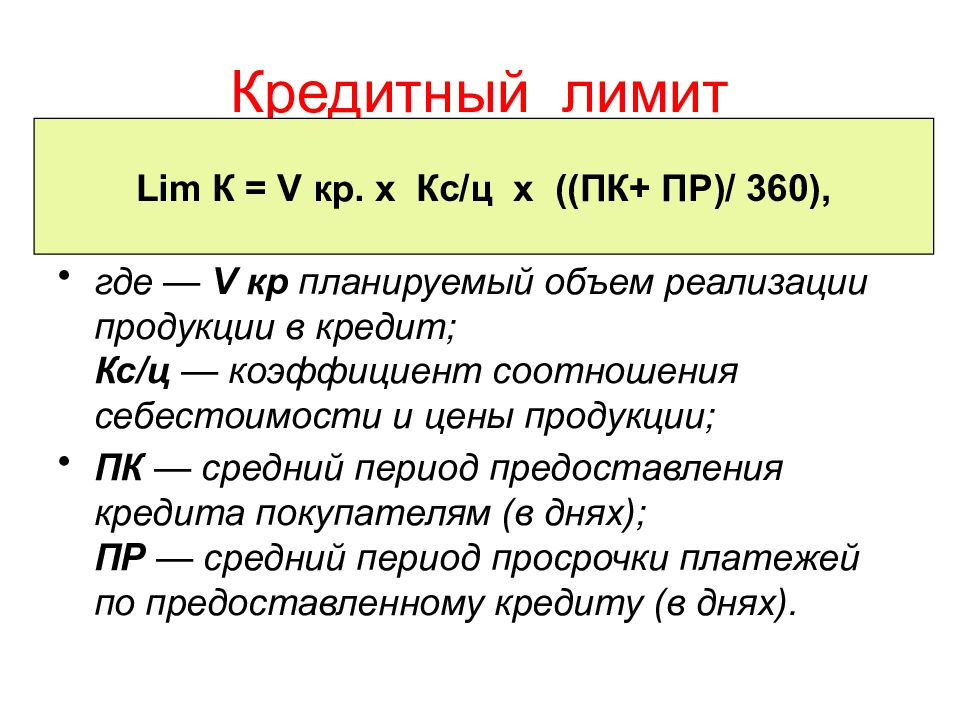 Кредитный лимит

Lim К = V кр. х Кс/ц х ((ПК+ ПР)/ 360),

• где — V кр планируемый объем реализации продукции в кредит;
Кс/ц — коэффициент соотношения себестоимости и цены продукции;

• ПК — средний период предоставления кредита покупателям (в днях);
ПР — средний период просрочки платежей по предоставленному кредиту (в днях).